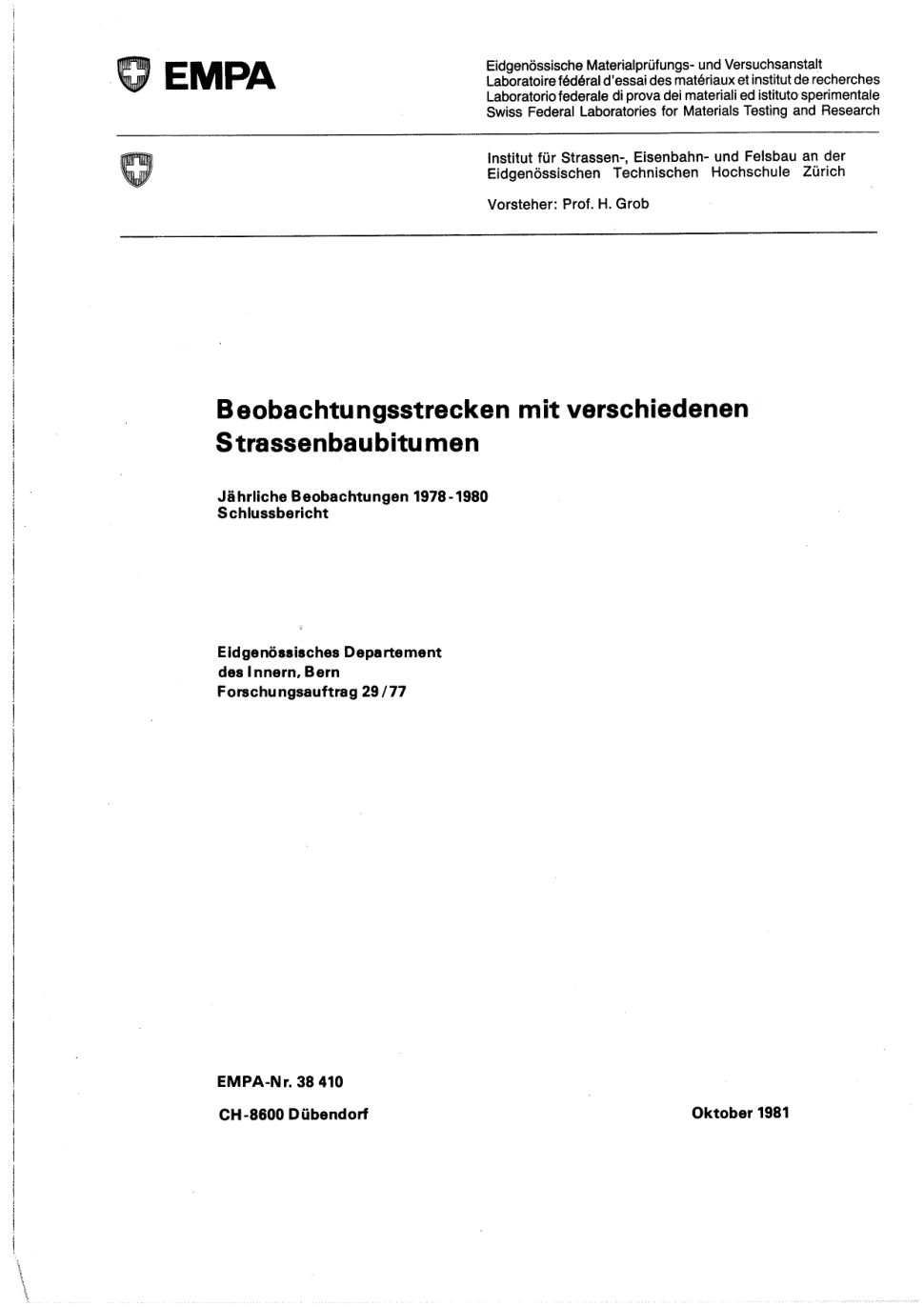 EMPA

Eidgenössische Materialprüfungs- und Versuchsanstalt
Laboratoire fédéral d'essai des matériaux et institut de recherches
Laboratorio federale di prova dei materiali ed istituto sperimentale
Swiss Federal Laboratories for Materials Testing and Research

Institut für Strassen-, Eisenbahn- und Felsbau an der Eidgenössischen Technischen Hochschule Zürich

Vorsteher: Prof. H. Grob

Beobachtungsstrecken mit verschiedenen Strassenbaubitumen

Jährliche Beobachtungen 1978-1980
Schlussbericht

Eidgenössisches Departement des Innern, Bern
Forschungsauftrag 29/77

EMPA-Nr. 38 410

CH-8600 Dübendorf

Oktober 1981